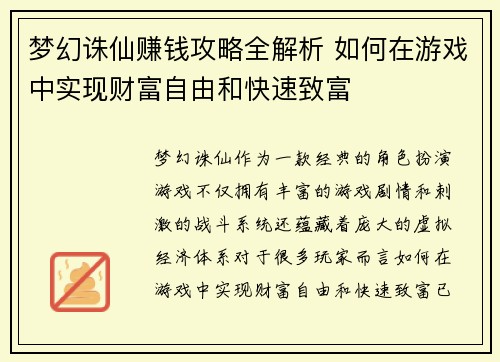 梦幻诛仙赚钱攻略全解析 如何在游戏中实现财富自由和快速致富

梦幻诛仙作为一款经典的角色扮演游戏不仅拥有丰富的游戏剧情和刺激的战斗系统还蕴藏着庞大的虚拟经济体系对于很多玩家而言如何在游戏中实现财富自由和快速致富已